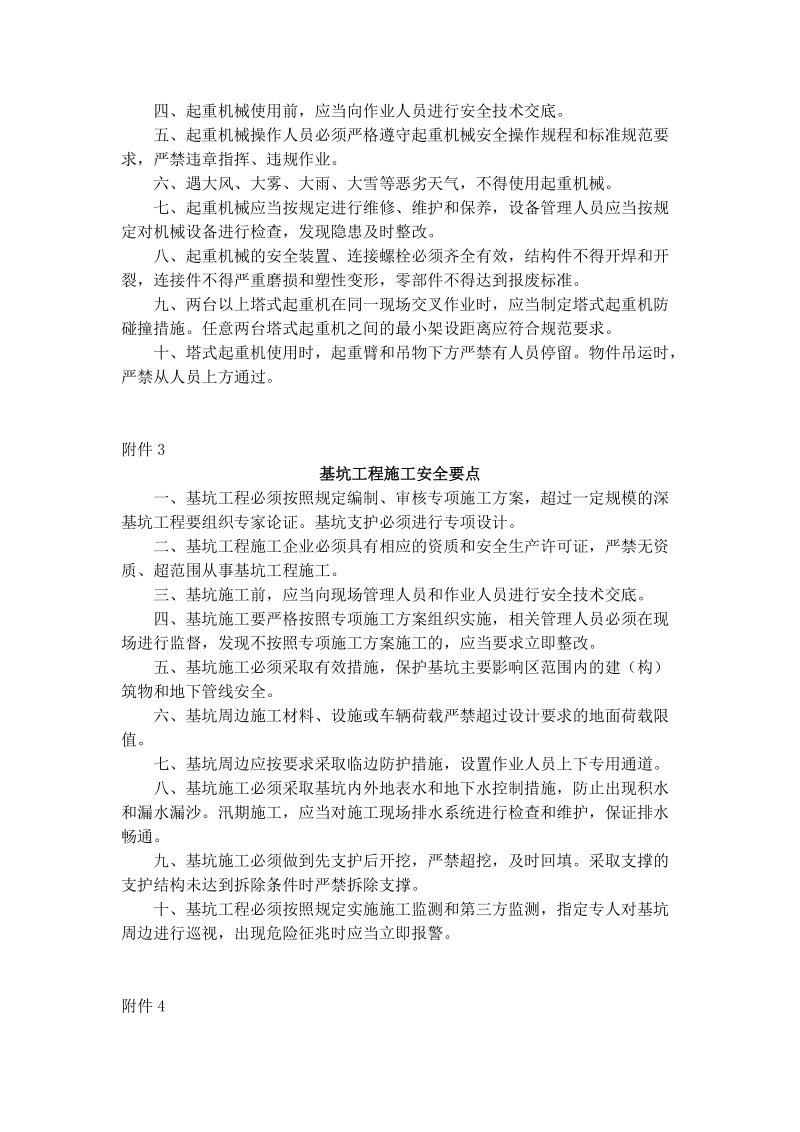 四、起重机械使用前，应当向作业人员进行安全技术交底。

五、起重机械操作人员必须严格遵守起重机械安全操作规程和标准规范要求，严禁违章指挥、违规作业。

六、遇大风、大雾、大雨、大雪等恶劣天气，不得使用起重机械。

七、起重机械应当按规定进行维修、维护和保养，设备管理人员应当按规定对机械设备进行检查，发现隐患及时整改。

八、起重机械的安全装置、连接螺栓必须齐全有效，结构件不得开焊和开裂，连接件不得严重磨损和塑性变形，零部件不得达到报废标准。

九、两台以上塔式起重机在同一现场交叉作业时，应当制定塔式起重机防碰撞措施。任意两台塔式起重机之间的最小架设距离应符合规范要求。

十、塔式起重机使用时，起重臂和吊物下方严禁有人员停留。物件吊运时，严禁从人员上方通过。

附件 3

基坑工程施工安全要点

一、基坑工程必须按照规定编制、审核专项施工方案，超过一定规模的深基坑工程要组织专家论证。基坑支护必须进行专项设计。

二、基坑工程施工企业必须具有相应的资质和安全生产许可证，严禁无资质、超范围从事基坑工程施工。

三、基坑施工前，应当向现场管理人员和作业人员进行安全技术交底。

四、基坑施工要严格按照专项施工方案组织实施，相关管理人员必须在现场进行监督，发现不按照专项施工方案施工的，应当要求立即整改。

五、基坑施工必须采取有效措施，保护基坑主要影响区范围内的建（构）筑物和地下管线安全。

六、基坑周边施工材料、设施或车辆荷载严禁超过设计要求的地面荷载限值。

七、基坑周边应按要求采取临边防护措施，设置作业人员上下专用通道。

八、基坑施工必须采取基坑内外地表水和地下水控制措施，防止出现积水和漏水漏沙。汛期施工，应当对施工现场排水系统进行检查和维护，保证排水畅通。

九、基坑施工必须做到先支护后开挖，严禁超挖，及时回填。采取支撑的支护结构未达到拆除条件时严禁拆除支撑。

十、基坑工程必须按照规定实施施工监测和第三方监测，指定专人对基坑周边进行巡视，出现危险征兆时应当立即报警。

附件 4